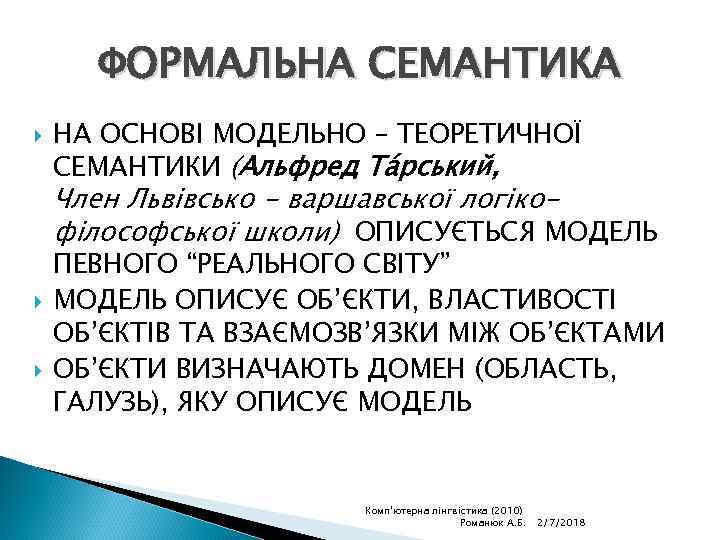 ФОРМАЛЬНА СЕМАНТИКА

НА ОСНОВІ МОДЕЛЬНО – ТЕОРЕТИЧНОЇ СЕМАНТИКИ (Альфред Та́рський, Член Львівсько – варшавської логіко-філософської школи) ОПИСУЄТЬСЯ МОДЕЛЬ ПЕВНОГО “РЕАЛЬНОГО СВІТУ”

МОДЕЛЬ ОПИСУЄ ОБ’ЄКТИ, ВЛАСТИВОСТІ ОБ’ЄКТІВ ТА ВЗАЄМОЗВ’ЯЗКИ МІЖ ОБ’ЄКТАМИ

ОБ’ЄКТИ ВИЗНАЧАЮТЬ ДОМЕН (ОБЛАСТЬ, ГАЛУЗЬ), ЯКУ ОПИСУЄ МОДЕЛЬ

Комп'ютерна лінгвістика (2010)
Романюк А.Б. 2/7/2018